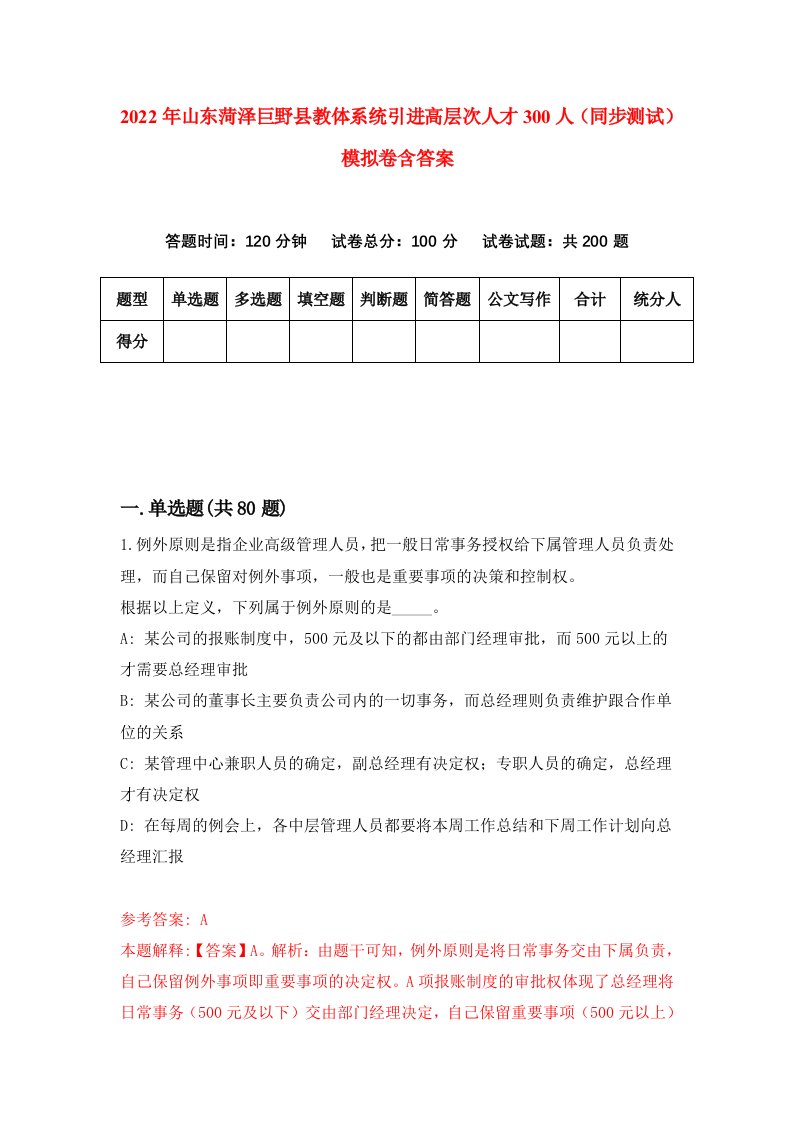 2022年山东菏泽巨野县教体系统引进高层次人才300人（同步测试）模拟卷含答案

答题时间：120分钟　试卷总分：100分　试卷试题：共200题

| 题型 | 单选题 | 多选题 | 填空题 | 判断题 | 简答题 | 公文写作 | 合计 | 统分人 |
|---|---|---|---|---|---|---|---|---|
| 得分 | | | | | | | | |

一.单选题(共80题)

1.例外原则是指企业高级管理人员，把一般日常事务授权给下属管理人员负责处理，而自己保留对例外事项，一般也是重要事项的决策和控制权。
根据以上定义，下列属于例外原则的是_____。
A: 某公司的报账制度中，500元及以下的都由部门经理审批，而500元以上的才需要总经理审批
B: 某公司的董事长主要负责公司内的一切事务，而总经理则负责维护跟合作单位的关系
C: 某管理中心兼职人员的确定，副总经理有决定权；专职人员的确定，总经理才有决定权
D: 在每周的例会上，各中层管理人员都要将本周工作总结和下周工作计划向总经理汇报

参考答案: A
本题解释:【答案】A。解析：由题干可知，例外原则是将日常事务交由下属负责，自己保留例外事项即重要事项的决定权。A项报账制度的审批权体现了总经理将日常事务（500元及以下）交由部门经理决定，自己保留重要事项（500元以上）